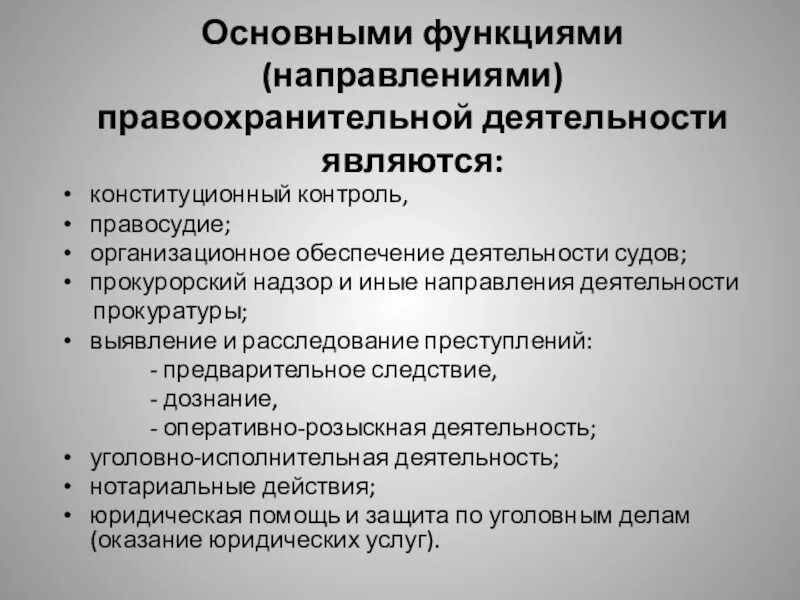 Основными функциями (направлениями) правоохранительной деятельности являются:

• конституционный контроль,
• правосудие;
• организационное обеспечение деятельности судов;
• прокурорский надзор и иные направления деятельности прокуратуры;
• выявление и расследование преступлений:
- предварительное следствие,
- дознание,
- оперативно-розыскная деятельность;
• уголовно-исполнительная деятельность;
• нотариальные действия;
• юридическая помощь и защита по уголовным делам (оказание юридических услуг).